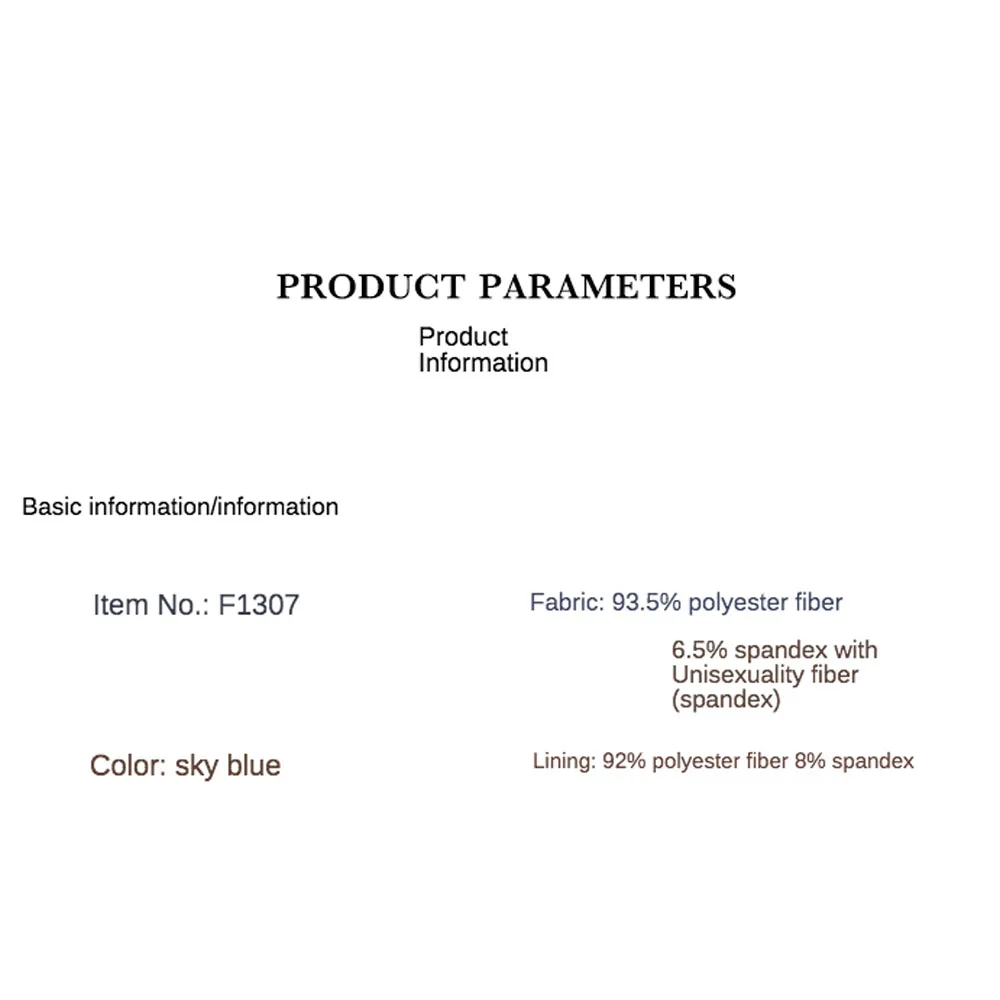 PRODUCT PARAMETERS

Product
Information

Basic information/information

Item No.: F1307

Color: sky blue

Fabric: 93.5% polyester fiber

6.5% spandex with Unisexuality fiber (spandex)

Lining: 92% polyester fiber 8% spandex